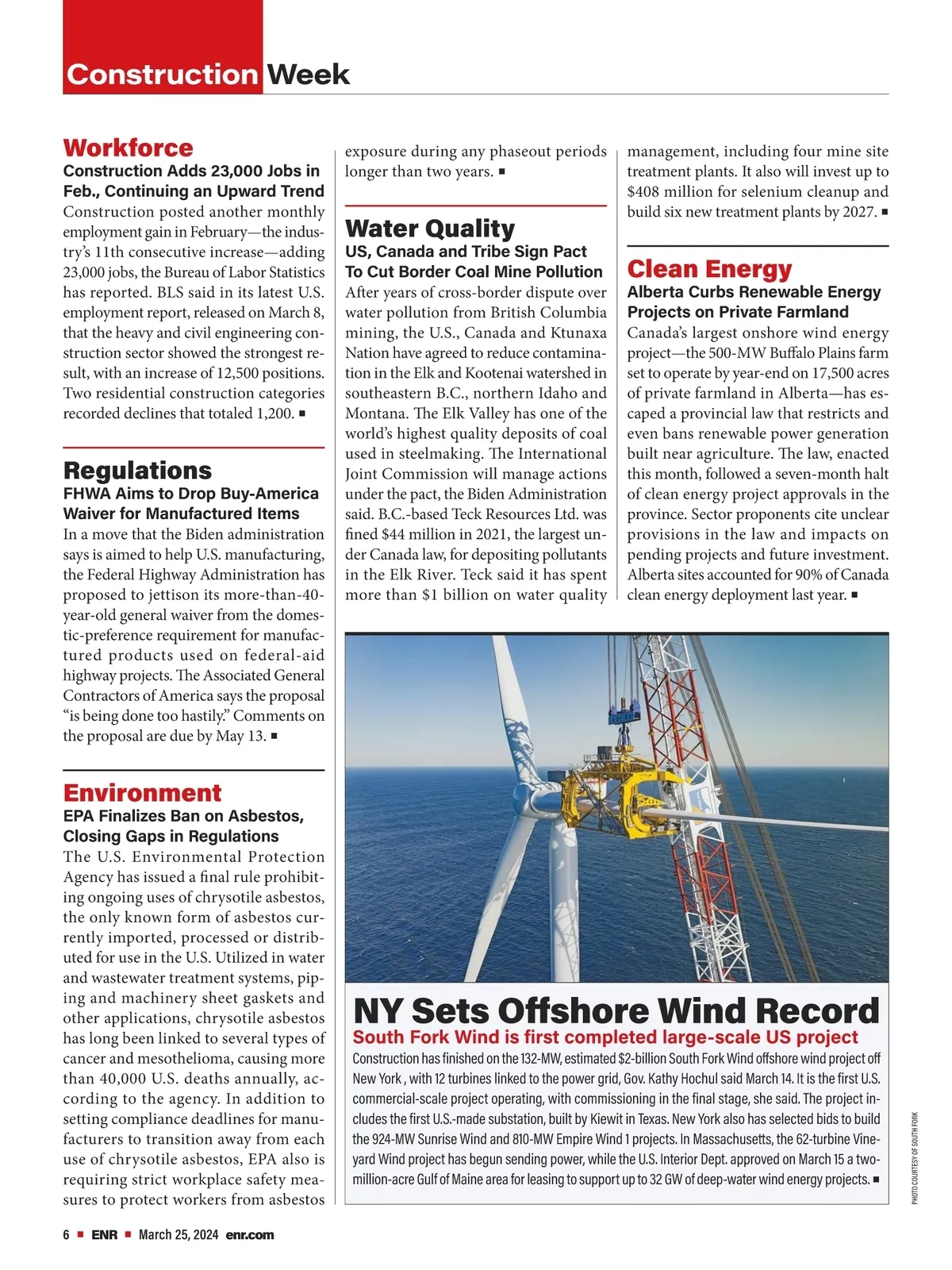 Construction Week

Workforce
Construction Adds 23,000 Jobs in Feb., Continuing an Upward Trend
Construction posted another monthly employment gain in February—the industry's 11th consecutive increase—adding 23,000 jobs, the Bureau of Labor Statistics has reported. BLS said in its latest U.S. employment report, released on March 8, that the heavy and civil engineering construction sector showed the strongest result, with an increase of 12,500 positions. Two residential construction categories recorded declines that totaled 1,200. ■

Regulations
FHWA Aims to Drop Buy-America Waiver for Manufactured Items
In a move that the Biden administration says is aimed to help U.S. manufacturing, the Federal Highway Administration has proposed to jettison its more-than-40-year-old general waiver from the domestic-preference requirement for manufactured products used on federal-aid highway projects. The Associated General Contractors of America says the proposal "is being done too hastily." Comments on the proposal are due by May 13. ■

Environment
EPA Finalizes Ban on Asbestos, Closing Gaps in Regulations
The U.S. Environmental Protection Agency has issued a final rule prohibiting ongoing uses of chrysotile asbestos, the only known form of asbestos currently imported, processed or distributed for use in the U.S. Utilized in water and wastewater treatment systems, piping and machinery sheet gaskets and other applications, chrysotile asbestos has long been linked to several types of cancer and mesothelioma, causing more than 40,000 U.S. deaths annually, according to the agency. In addition to setting compliance deadlines for manufacturers to transition away from each use of chrysotile asbestos, EPA also is requiring strict workplace safety measures to protect workers from asbestos exposure during any phaseout periods longer than two years. ■

Water Quality
US, Canada and Tribe Sign Pact To Cut Border Coal Mine Pollution
After years of cross-border dispute over water pollution from British Columbia mining, the U.S., Canada and Ktunaxa Nation have agreed to reduce contamination in the Elk and Kootenai watershed in southeastern B.C., northern Idaho and Montana. The Elk Valley has one of the world's highest quality deposits of coal used in steelmaking. The International Joint Commission will manage actions under the pact, the Biden Administration said. B.C.-based Teck Resources Ltd. was fined $44 million in 2021, the largest under Canada law, for depositing pollutants in the Elk River. Teck said it has spent more than $1 billion on water quality management, including four mine site treatment plants. It also will invest up to $408 million for selenium cleanup and build six new treatment plants by 2027. ■

Clean Energy
Alberta Curbs Renewable Energy Projects on Private Farmland
Canada's largest onshore wind energy project—the 500-MW Buffalo Plains farm set to operate by year-end on 17,500 acres of private farmland in Alberta—has escaped a provincial law that restricts and even bans renewable power generation built near agriculture. The law, enacted this month, followed a seven-month halt of clean energy project approvals in the province. Sector proponents cite unclear provisions in the law and impacts on pending projects and future investment. Alberta sites accounted for 90% of Canada clean energy deployment last year. ■

NY Sets Offshore Wind Record
South Fork Wind is first completed large-scale US project
Construction has finished on the 132-MW, estimated $2-billion South Fork Wind offshore wind project off New York , with 12 turbines linked to the power grid, Gov. Kathy Hochul said March 14. It is the first U.S. commercial-scale project operating, with commissioning in the final stage, she said. The project includes the first U.S.-made substation, built by Kiewit in Texas. New York also has selected bids to build the 924-MW Sunrise Wind and 810-MW Empire Wind 1 projects. In Massachusetts, the 62-turbine Vineyard Wind project has begun sending power, while the U.S. Interior Dept. approved on March 15 a two-million-acre Gulf of Maine area for leasing to support up to 32 GW of deep-water wind energy projects. ■

PHOTO COURTESY OF SOUTH FORK

6 ■ ENR ■ March 25, 2024 enr.com